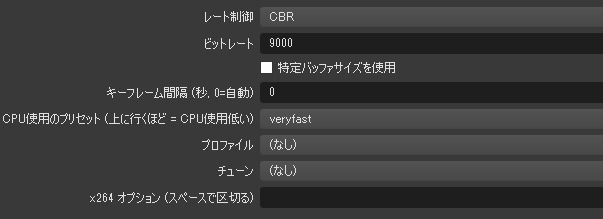 レート制御 CBR

ビットレート 9000

特定バッファサイズを使用

キーフレーム間隔 (秒, 0=自動) 0

CPU使用のプリセット (上に行くほど = CPU使用低い) veryfast

プロファイル (なし)

チューン (なし)

x264 オプション (スペースで区切る)